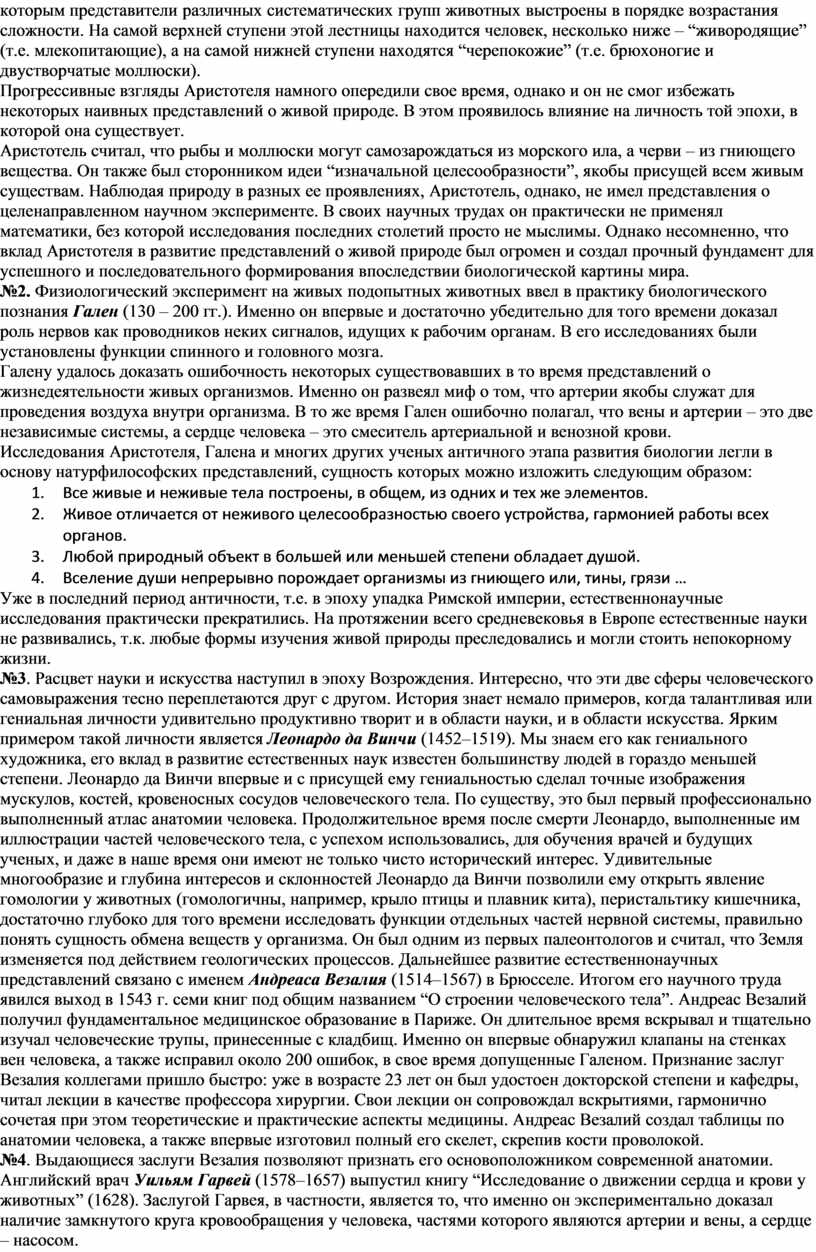 которым представители различных систематических групп животных выстроены в порядке возрастания сложности. На самой верхней ступени этой лестницы находится человек, несколько ниже – “живородящие” (т.е. млекопитающие), а на самой нижней ступени находятся “черепокожие” (т.е. брюхоногие и двустворчатые моллюски).
Прогрессивные взгляды Аристотеля намного опередили свое время, однако и он не смог избежать некоторых наивных представлений о живой природе. В этом проявилось влияние на личность той эпохи, в которой она существует.
Аристотель считал, что рыбы и моллюски могут самозарождаться из морского ила, а черви – из гниющего вещества. Он также был сторонником идеи “изначальной целесообразности”, якобы присущей всем живым существам. Наблюдая природу в разных ее проявлениях, Аристотель, однако, не имел представления о целенаправленном научном эксперименте. В своих научных трудах он практически не применял математики, без которой исследования последних столетий просто не мыслимы. Однако несомненно, что вклад Аристотеля в развитие представлений о живой природе был огромен и создал прочный фундамент для успешного и последовательного формирования впоследствии биологической картины мира.
№2. Физиологический эксперимент на живых подопытных животных ввел в практику биологического познания Гален (130 – 200 гг.). Именно он впервые и достаточно убедительно для того времени доказал роль нервов как проводников неких сигналов, идущих к рабочим органам. В его исследованиях были установлены функции спинного и головного мозга.
Галену удалось доказать ошибочность некоторых существовавших в то время представлений о жизнедеятельности живых организмов. Именно он развеял миф о том, что артерии якобы служат для проведения воздуха внутри организма. В то же время Гален ошибочно полагал, что вены и артерии – это две независимые системы, а сердце человека – это смеситель артериальной и венозной крови.
Исследования Аристотеля, Галена и многих других ученых античного этапа развития биологии легли в основу натурфилософских представлений, сущность которых можно изложить следующим образом:
1. Все живые и неживые тела построены, в общем, из одних и тех же элементов.
2. Живое отличается от неживого целесообразностью своего устройства, гармонией работы всех органов.
3. Любой природный объект в большей или меньшей степени обладает душой.
4. Вселение души непрерывно порождает организмы из гниющего или, тины, грязи …
Уже в последний период античности, т.е. в эпоху упадка Римской империи, естественнонаучные исследования практически прекратились. На протяжении всего средневековья в Европе естественные науки не развивались, т.к. любые формы изучения живой природы преследовались и могли стоить непокорному жизни.
№3. Расцвет науки и искусства наступил в эпоху Возрождения. Интересно, что эти две сферы человеческого самовыражения тесно переплетаются друг с другом. История знает немало примеров, когда талантливая или гениальная личности удивительно продуктивно творит и в области науки, и в области искусства. Ярким примером такой личности является Леонардо да Винчи (1452–1519). Мы знаем его как гениального художника, его вклад в развитие естественных наук известен большинству людей в гораздо меньшей степени. Леонардо да Винчи впервые и с присущей ему гениальностью сделал точные изображения мускулов, костей, кровеносных сосудов человеческого тела. По существу, это был первый профессионально выполненный атлас анатомии человека. Продолжительное время после смерти Леонардо, выполненные им иллюстрации частей человеческого тела, с успехом использовались, для обучения врачей и будущих ученых, и даже в наше время они имеют не только чисто исторический интерес. Удивительные многообразие и глубина интересов и склонностей Леонардо да Винчи позволили ему открыть явление гомологии у животных (гомологичны, например, крыло птицы и плавник кита), перистальтику кишечника, достаточно глубоко для того времени исследовать функции отдельных частей нервной системы, правильно понять сущность обмена веществ у организма. Он был одним из первых палеонтологов и считал, что Земля изменяется под действием геологических процессов. Дальнейшее развитие естественнонаучных представлений связано с именем Андреаса Везалия (1514–1567) в Брюсселе. Итогом его научного труда явился выход в 1543 г. семи книг под общим названием “О строении человеческого тела”. Андреас Везалий получил фундаментальное медицинское образование в Париже. Он длительное время вскрывал и тщательно изучал человеческие трупы, принесенные с кладбищ. Именно он впервые обнаружил клапаны на стенках вен человека, а также исправил около 200 ошибок, в свое время допущенные Галеном. Признание заслуг Везалия коллегами пришло быстро: уже в возрасте 23 лет он был удостоен докторской степени и кафедры, читал лекции в качестве профессора хирургии. Свои лекции он сопровождал вскрытиями, гармонично сочетая при этом теоретические и практические аспекты медицины. Андреас Везалий создал таблицы по анатомии человека, а также впервые изготовил полный его скелет, скрепив кости проволокой.
№4. Выдающиеся заслуги Везалия позволяют признать его основоположником современной анатомии. Английский врач Уильям Гарвей (1578–1657) выпустил книгу “Исследование о движении сердца и крови у животных” (1628). Заслугой Гарвея, в частности, является то, что именно он экспериментально доказал наличие замкнутого круга кровообращения у человека, частями которого являются артерии и вены, а сердце – насосом.